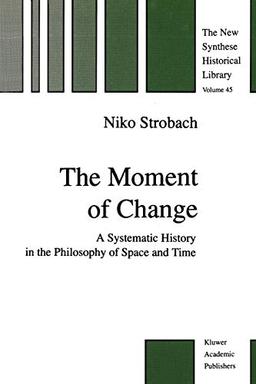 The New Synthese Historical Library
Volume 45

Niko Strobach

The Moment of Change

A Systematic History in the Philosophy of Space and Time

Kluwer Academic Publishers